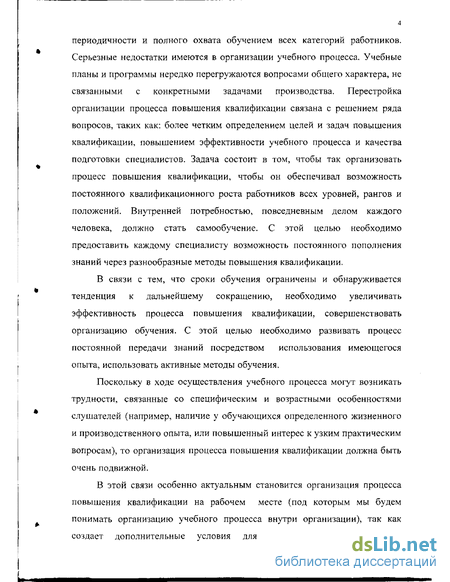 4

периодичности и полного охвата обучением всех категорий работников. Серьезные недостатки имеются в организации учебного процесса. Учебные планы и программы нередко перегружаются вопросами общего характера, не связанными с конкретными задачами производства. Перестройка организации процесса повышения квалификации связана с решением ряда вопросов, таких как: более четким определением целей и задач повышения квалификации, повышением эффективности учебного процесса и качества подготовки специалистов. Задача состоит в том, чтобы так организовать процесс повышения квалификации, чтобы он обеспечивал возможность постоянного квалификационного роста работников всех уровней, рангов и положений. Внутренней потребностью, повседневным делом каждого человека, должно стать самообучение. С этой целью необходимо предоставить каждому специалисту возможность постоянного пополнения знаний через разнообразные методы повышения квалификации.

В связи с тем, что сроки обучения ограничены и обнаруживается тенденция к дальнейшему сокращению, необходимо увеличивать эффективность процесса повышения квалификации, совершенствовать организацию обучения. С этой целью необходимо развивать процесс постоянной передачи знаний посредством использования имеющегося опыта, использовать активные методы обучения.

Поскольку в ходе осуществления учебного процесса могут возникать трудности, связанные со специфическим и возрастными особенностями слушателей (например, наличие у обучающихся определенного жизненного и производственного опыта, или повышенный интерес к узким практическим вопросам), то организация процесса повышения квалификации должна быть очень подвижной.

В этой связи особенно актуальным становится организация процесса повышения квалификации на рабочем месте (под которым мы будем понимать организацию учебного процесса внутри организации), так как создает дополнительные условия для

dsLib.net
библиотека диссертаций